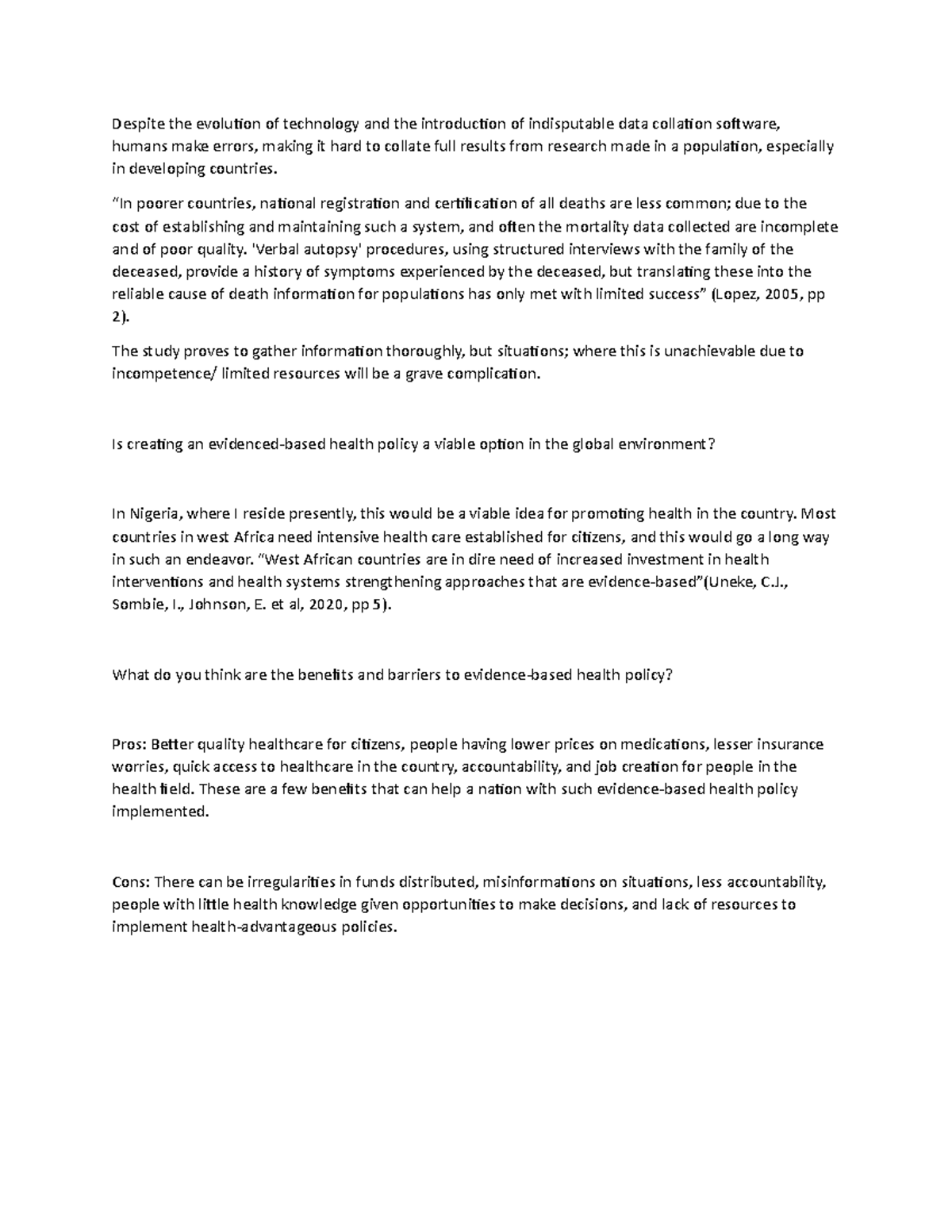 Despite the evolution of technology and the introduction of indisputable data collation software, humans make errors, making it hard to collate full results from research made in a population, especially in developing countries.

“In poorer countries, national registration and certification of all deaths are less common; due to the cost of establishing and maintaining such a system, and often the mortality data collected are incomplete and of poor quality. 'Verbal autopsy' procedures, using structured interviews with the family of the deceased, provide a history of symptoms experienced by the deceased, but translating these into the reliable cause of death information for populations has only met with limited success” (Lopez, 2005, pp 2).

The study proves to gather information thoroughly, but situations; where this is unachievable due to incompetence/ limited resources will be a grave complication.

Is creating an evidenced-based health policy a viable option in the global environment?

In Nigeria, where I reside presently, this would be a viable idea for promoting health in the country. Most countries in west Africa need intensive health care established for citizens, and this would go a long way in such an endeavor. “West African countries are in dire need of increased investment in health interventions and health systems strengthening approaches that are evidence-based”(Uneke, C.J., Sombie, I., Johnson, E. et al, 2020, pp 5).

What do you think are the benefits and barriers to evidence-based health policy?

Pros: Better quality healthcare for citizens, people having lower prices on medications, lesser insurance worries, quick access to healthcare in the country, accountability, and job creation for people in the health field. These are a few benefits that can help a nation with such evidence-based health policy implemented.

Cons: There can be irregularities in funds distributed, misinformations on situations, less accountability, people with little health knowledge given opportunities to make decisions, and lack of resources to implement health-advantageous policies.